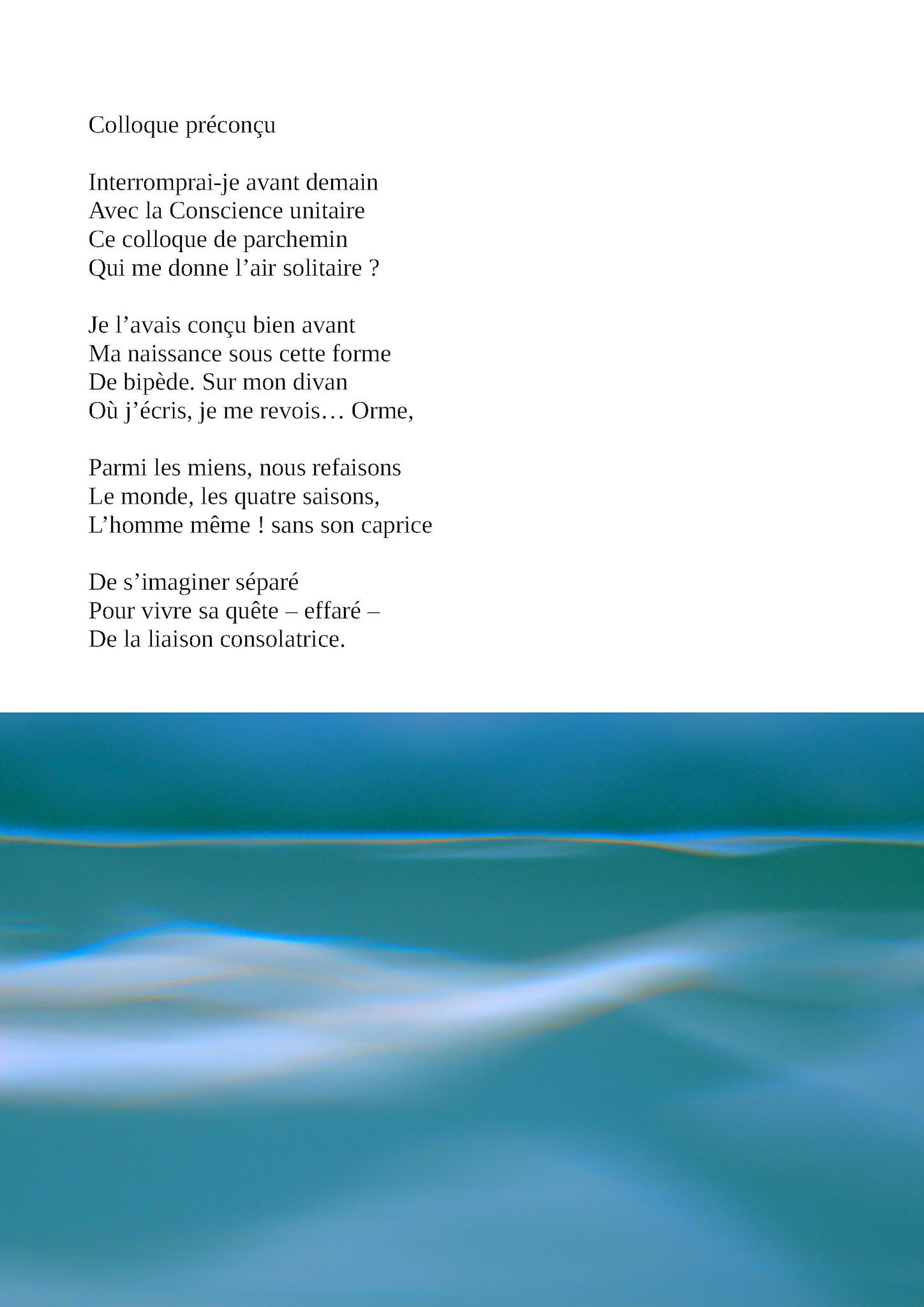 Colloque préconçu

Interromprai-je avant demain
Avec la Conscience unitaire
Ce colloque de parchemin
Qui me donne l’air solitaire ?

Je l’avais conçu bien avant
Ma naissance sous cette forme
De bipède. Sur mon divan
Où j’écris, je me revois… Orme,

Parmi les miens, nous refaisons
Le monde, les quatre saisons,
L’homme même ! sans son caprice

De s’imaginer séparé
Pour vivre sa quête – effaré –
De la liaison consolatrice.